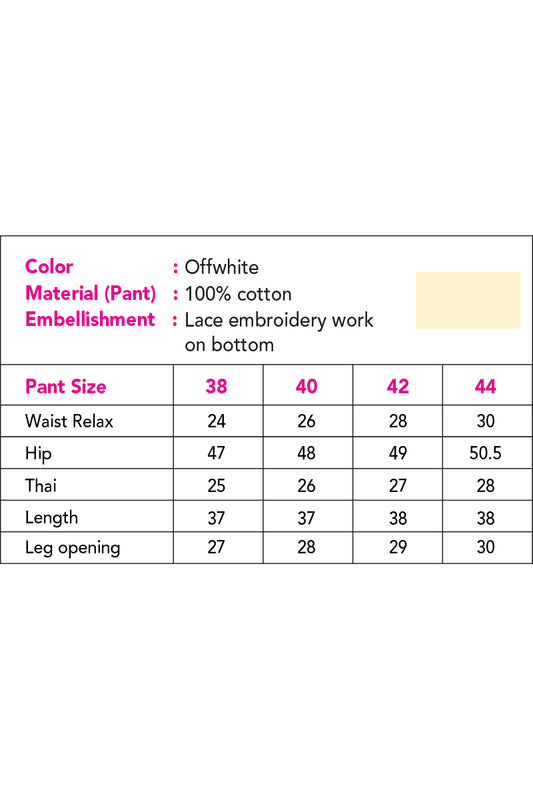 Color : Offwhite
Material (Pant) : 100% cotton
Embellishment : Lace embroidery work on bottom

| Pant Size | 38 | 40 | 42 | 44 |
|---|---|---|---|---|
| Waist Relax | 24 | 26 | 28 | 30 |
| Hip | 47 | 48 | 49 | 50.5 |
| Thai | 25 | 26 | 27 | 28 |
| Length | 37 | 37 | 38 | 38 |
| Leg opening | 27 | 28 | 29 | 30 |